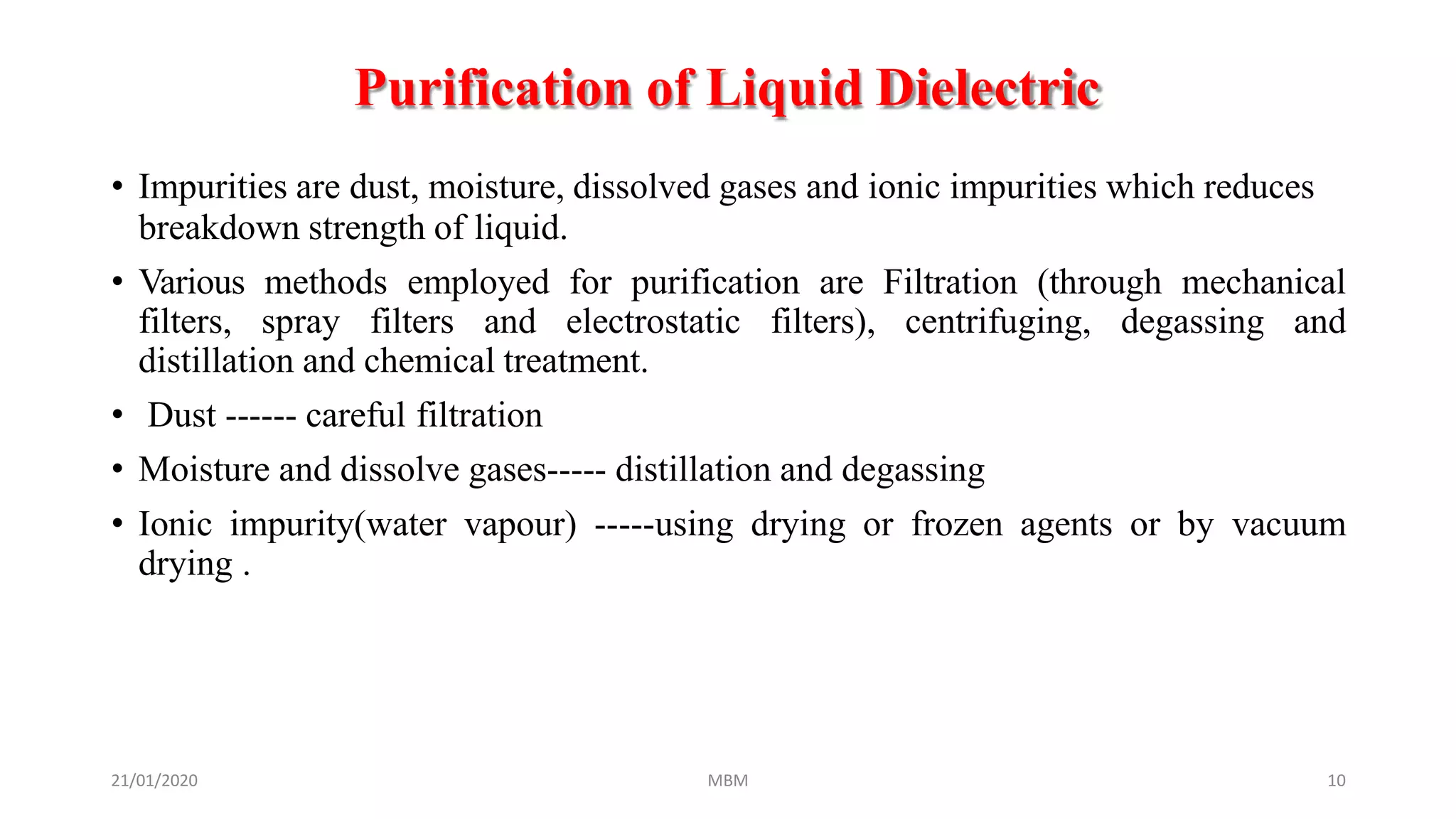 Purification of Liquid Dielectric

• Impurities are dust, moisture, dissolved gases and ionic impurities which reduces breakdown strength of liquid.

• Various methods employed for purification are Filtration (through mechanical filters, spray filters and electrostatic filters), centrifuging, degassing and distillation and chemical treatment.

• Dust ------ careful filtration

• Moisture and dissolve gases----- distillation and degassing

• Ionic impurity(water vapour) -----using drying or frozen agents or by vacuum drying .

21/01/2020

MBM

10